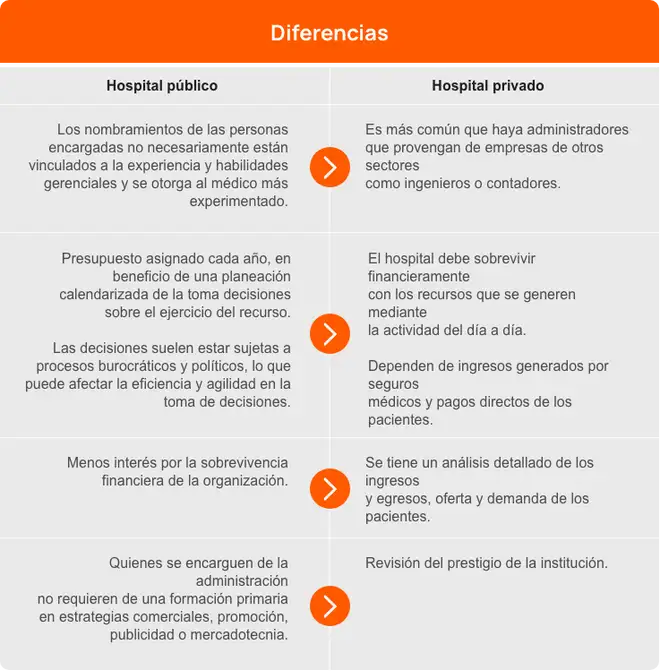 Diferencias

| Hospital público | Hospital privado |
|---|---|
| Los nombramientos de las personas encargadas no necesariamente están vinculados a la experiencia y habilidades gerenciales y se otorga al médico más experimentado. | Es más común que haya administradores que provengan de empresas de otros sectores como ingenieros o contadores. |
| Presupuesto asignado cada año, en beneficio de una planeación calendarizada de la toma decisiones sobre el ejercicio del recurso. Las decisiones suelen estar sujetas a procesos burocráticos y políticos, lo que puede afectar la eficiencia y agilidad en la toma de decisiones. | El hospital debe sobrevivir financieramente con los recursos que se generen mediante la actividad del día a día. Dependen de ingresos generados por seguros médicos y pagos directos de los pacientes. |
| Menos interés por la sobrevivencia financiera de la organización. | Se tiene un análisis detallado de los ingresos y egresos, oferta y demanda de los pacientes. |
| Quienes se encarguen de la administración no requieren de una formación primaria en estrategias comerciales, promoción, publicidad o mercadotecnia. | Revisión del prestigio de la institución. |